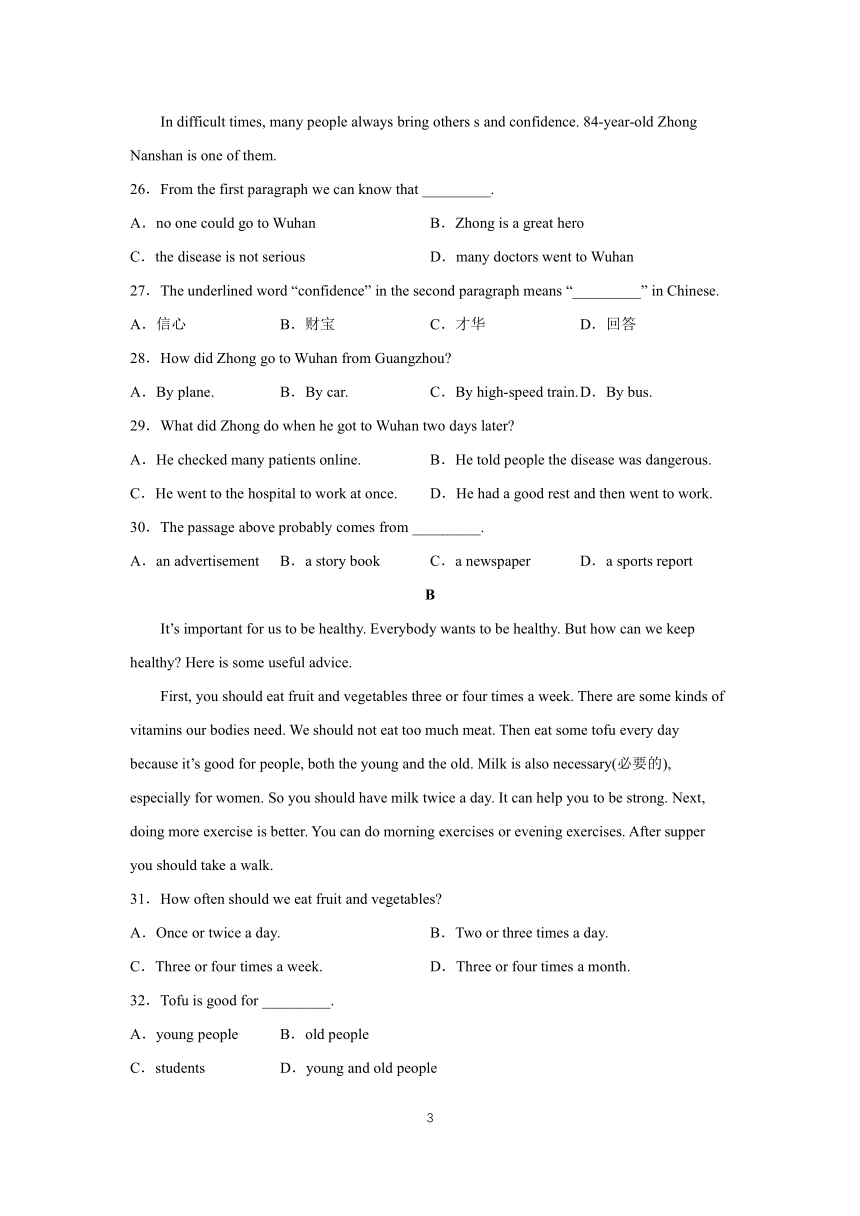 In difficult times, many people always bring others s and confidence. 84-year-old Zhong Nanshan is one of them.

26．From the first paragraph we can know that _________.

A．no one could go to Wuhan
B．Zhong is a great hero
C．the disease is not serious
D．many doctors went to Wuhan

27．The underlined word “confidence” in the second paragraph means “_________” in Chinese.

A．信心
B．财宝
C．才华
D．回答

28．How did Zhong go to Wuhan from Guangzhou?

A．By plane.
B．By car.
C．By high-speed train.
D．By bus.

29．What did Zhong do when he got to Wuhan two days later?

A．He checked many patients online.
B．He told people the disease was dangerous.
C．He went to the hospital to work at once.
D．He had a good rest and then went to work.

30．The passage above probably comes from _________.

A．an advertisement
B．a story book
C．a newspaper
D．a sports report

B

It’s important for us to be healthy. Everybody wants to be healthy. But how can we keep healthy? Here is some useful advice.

First, you should eat fruit and vegetables three or four times a week. There are some kinds of vitamins our bodies need. We should not eat too much meat. Then eat some tofu every day because it’s good for people, both the young and the old. Milk is also necessary(必要的), especially for women. So you should have milk twice a day. It can help you to be strong. Next, doing more exercise is better. You can do morning exercises or evening exercises. After supper you should take a walk.

31．How often should we eat fruit and vegetables?

A．Once or twice a day.
B．Two or three times a day.
C．Three or four times a week.
D．Three or four times a month.

32．Tofu is good for _________.

A．young people
B．old people
C．students
D．young and old people

3